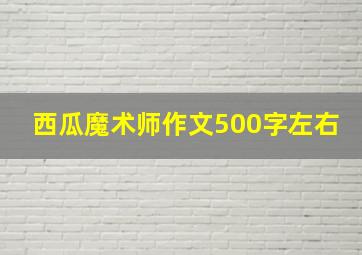 西瓜魔术师作文500字左右